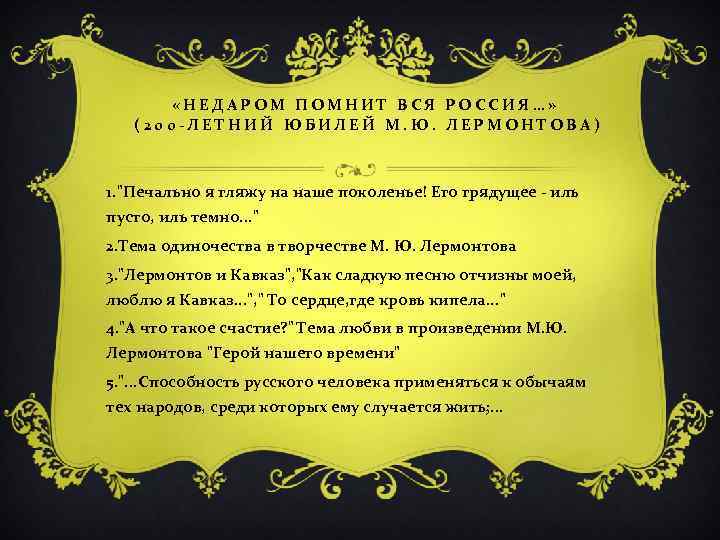 «НЕДАРОМ ПОМНИТ ВСЯ РОССИЯ…»
(200-ЛЕТНИЙ ЮБИЛЕЙ М.Ю. ЛЕРМОНТОВА)

1."Печально я гляжу на наше поколенье! Его грядущее - иль пусто, иль темно…"

2.Тема одиночества в творчестве М. Ю. Лермонтова

3."Лермонтов и Кавказ","Как сладкую песню отчизны моей, люблю я Кавказ…"," То сердце,где кровь кипела…"

4."А что такое счастие?"Тема любви в произведении М.Ю. Лермонтова "Герой нашего времени"

5."…Способность русского человека применяться к обычаям тех народов, среди которых ему случается жить;…